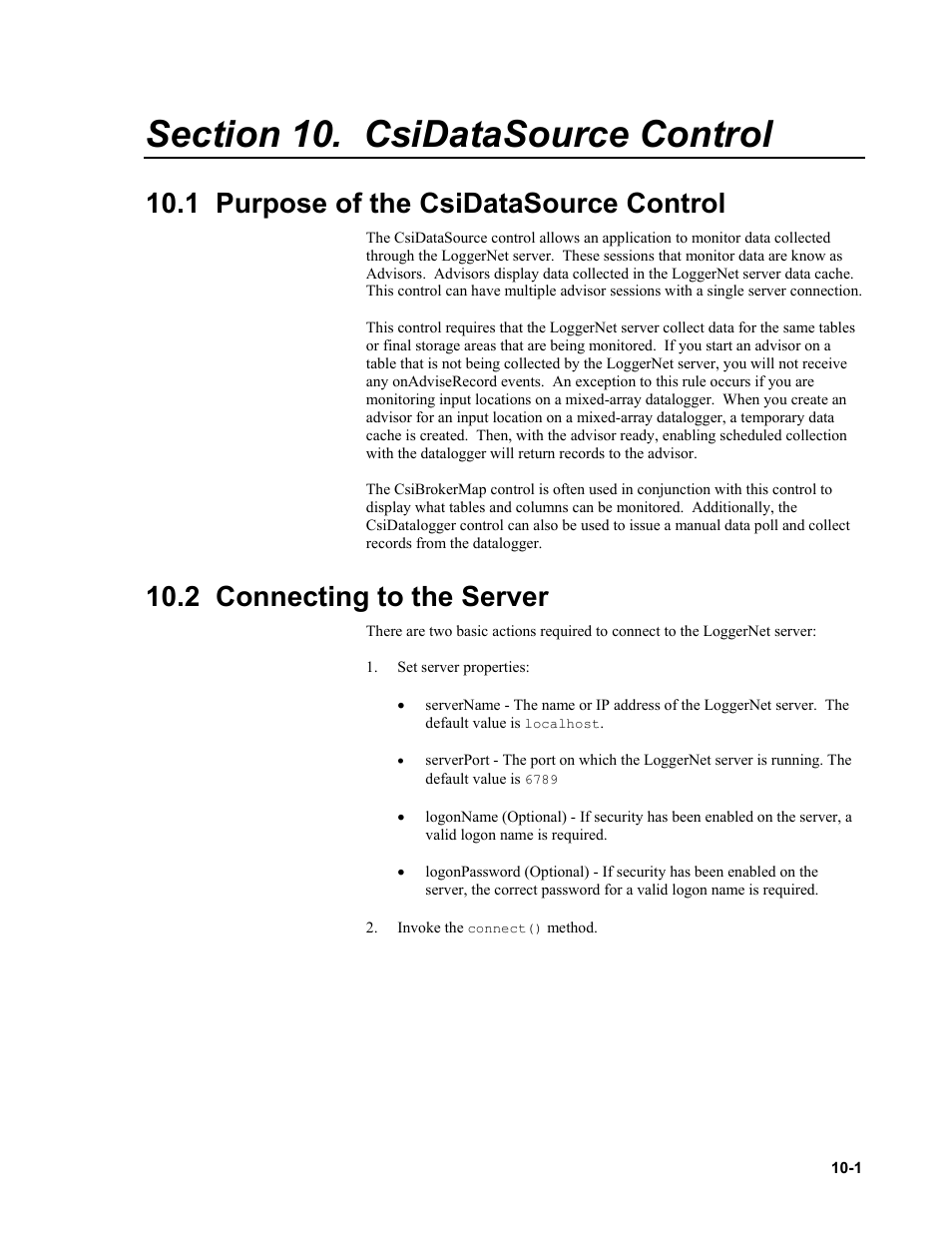 Section 10.  CsiDataSource Control

10.1  Purpose of the CsiDataSource Control

The CsiDataSource control allows an application to monitor data collected through the LoggerNet server.  These sessions that monitor data are know as Advisors.  Advisors display data collected in the LoggerNet server data cache.  This control can have multiple advisor sessions with a single server connection.

This control requires that the LoggerNet server collect data for the same tables or final storage areas that are being monitored.  If you start an advisor on a table that is not being collected by the LoggerNet server, you will not receive any onAdviseRecord events.  An exception to this rule occurs if you are monitoring input locations on a mixed-array datalogger.  When you create an advisor for an input location on a mixed-array datalogger, a temporary data cache is created.  Then, with the advisor ready, enabling scheduled collection with the datalogger will return records to the advisor.

The CsiBrokerMap control is often used in conjunction with this control to display what tables and columns can be monitored.  Additionally, the CsiDatalogger control can also be used to issue a manual data poll and collect records from the datalogger.

10.2  Connecting to the Server

There are two basic actions required to connect to the LoggerNet server:

1. Set server properties:

• serverName - The name or IP address of the LoggerNet server.  The default value is localhost.

• serverPort - The port on which the LoggerNet server is running. The default value is 6789

• logonName (Optional) - If security has been enabled on the server, a valid logon name is required.

• logonPassword (Optional) - If security has been enabled on the server, the correct password for a valid logon name is required.

2. Invoke the connect() method.

10-1